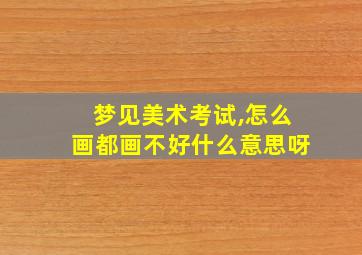 梦见美术考试,怎么画都画不好什么意思呀